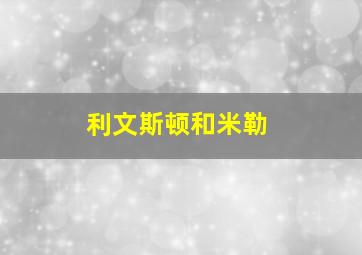 利文斯顿和米勒